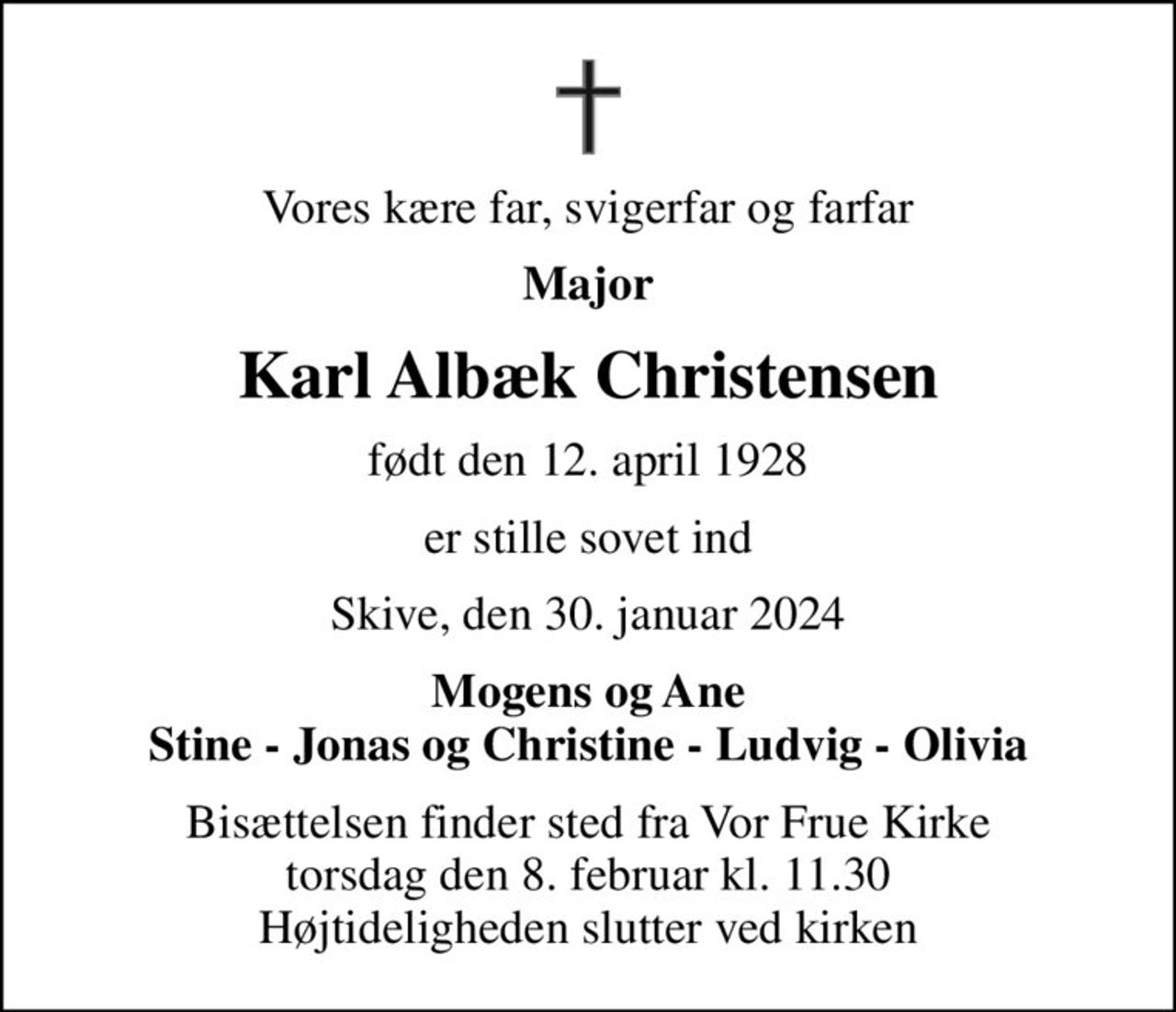 Vores kære far, svigerfar og farfar

Major

Karl Albæk Christensen

født den 12. april 1928

er stille sovet ind

Skive, den 30. januar 2024

Mogens og Ane
Stine - Jonas og Christine - Ludvig - Olivia

Bisættelsen finder sted fra Vor Frue Kirke
torsdag den 8. februar kl. 11.30
Højtideligheden slutter ved kirken